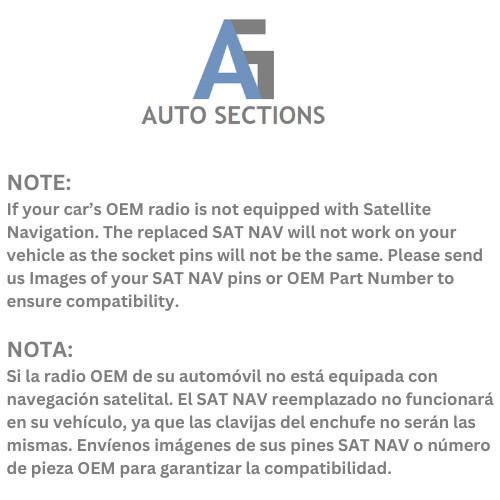 AG
AUTO SECTIONS

NOTE:
If your car's OEM radio is not equipped with Satellite Navigation. The replaced SAT NAV will not work on your vehicle as the socket pins will not be the same. Please send us Images of your SAT NAV pins or OEM Part Number to ensure compatibility.

NOTA:
Si la radio OEM de su automóvil no está equipada con navegación satelital. El SAT NAV reemplazado no funcionará en su vehículo, ya que las clavijas del enchufe no serán las mismas. Envíenos imágenes de sus pines SAT NAV o número de pieza OEM para garantizar la compatibilidad.